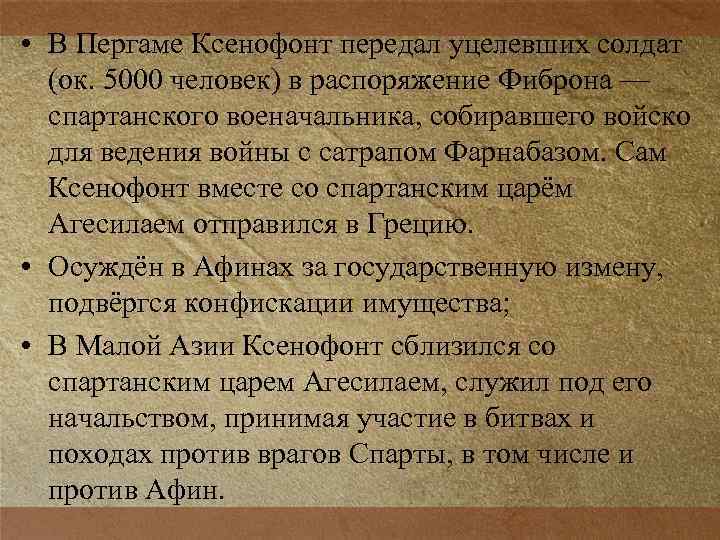 • В Пергаме Ксенофонт передал уцелевших солдат (ок. 5000 человек) в распоряжение Фиброна — спартанского военачальника, собиравшего войско для ведения войны с сатрапом Фарнабазом. Сам Ксенофонт вместе со спартанским царём Агесилаем отправился в Грецию.

• Осуждён в Афинах за государственную измену, подвёргся конфискации имущества;

• В Малой Азии Ксенофонт сблизился со спартанским царем Агесилаем, служил под его начальством, принимая участие в битвах и походах против врагов Спарты, в том числе и против Афин.